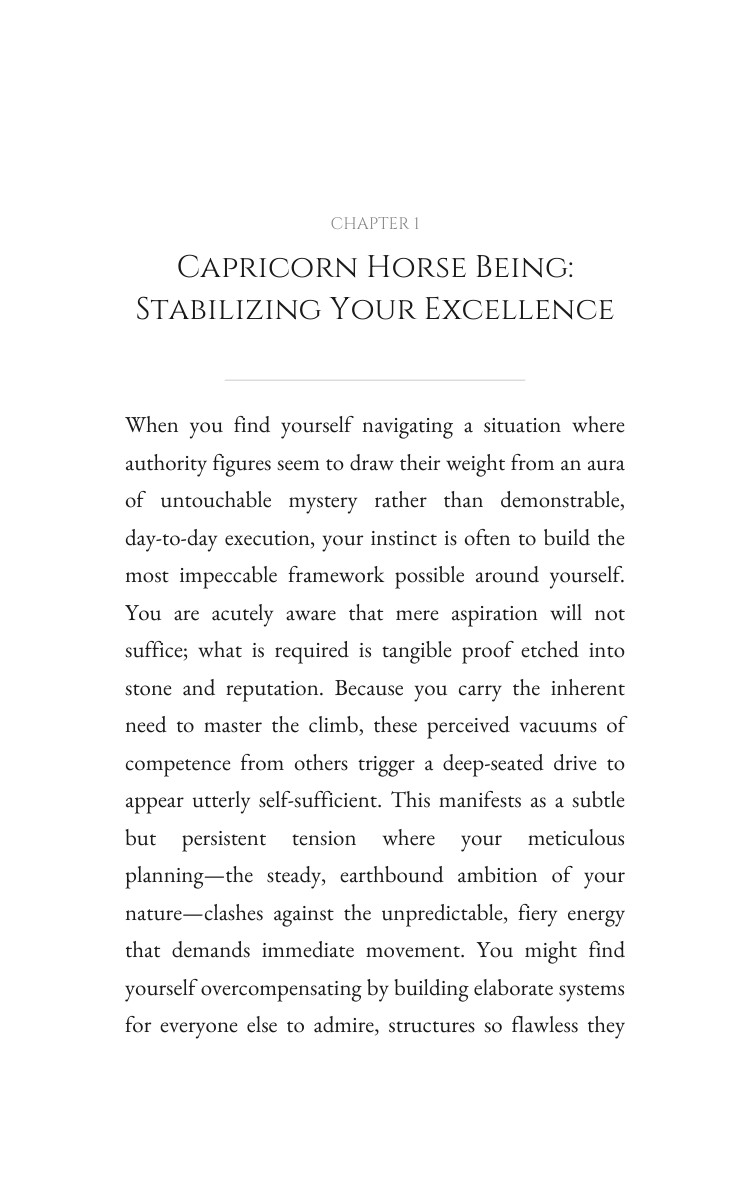 CHAPTER 1

Capricorn Horse Being:
Stabilizing Your Excellence

When you find yourself navigating a situation where authority figures seem to draw their weight from an aura of untouchable mystery rather than demonstrable, day-to-day execution, your instinct is often to build the most impeccable framework possible around yourself. You are acutely aware that mere aspiration will not suffice; what is required is tangible proof etched into stone and reputation. Because you carry the inherent need to master the climb, these perceived vacuums of competence from others trigger a deep-seated drive to appear utterly self-sufficient. This manifests as a subtle but persistent tension where your meticulous planning—the steady, earthbound ambition of your nature—clashes against the unpredictable, fiery energy that demands immediate movement. You might find yourself overcompensating by building elaborate systems for everyone else to admire, structures so flawless they